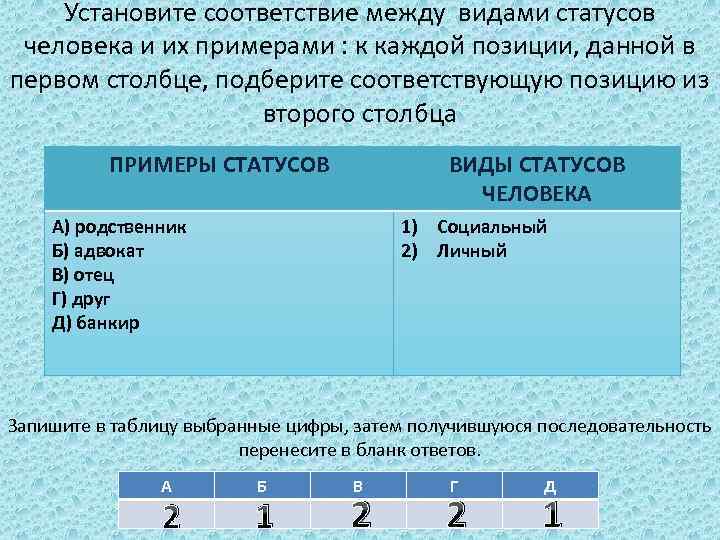 Установите соответствие между видами статусов человека и их примерами : к каждой позиции, данной в первом столбце, подберите соответствующую позицию из второго столбца

| ПРИМЕРЫ СТАТУСОВ | ВИДЫ СТАТУСОВ ЧЕЛОВЕКА |
|---|---|
| А) родственник<br>Б) адвокат<br>В) отец<br>Г) друг<br>Д) банкир | 1) Социальный<br>2) Личный |

Запишите в таблицу выбранные цифры, затем получившуюся последовательность перенесите в бланк ответов.

| А | Б | В | Г | Д |
|---|---|---|---|---|
| 2 | 1 | 2 | 2 | 1 |